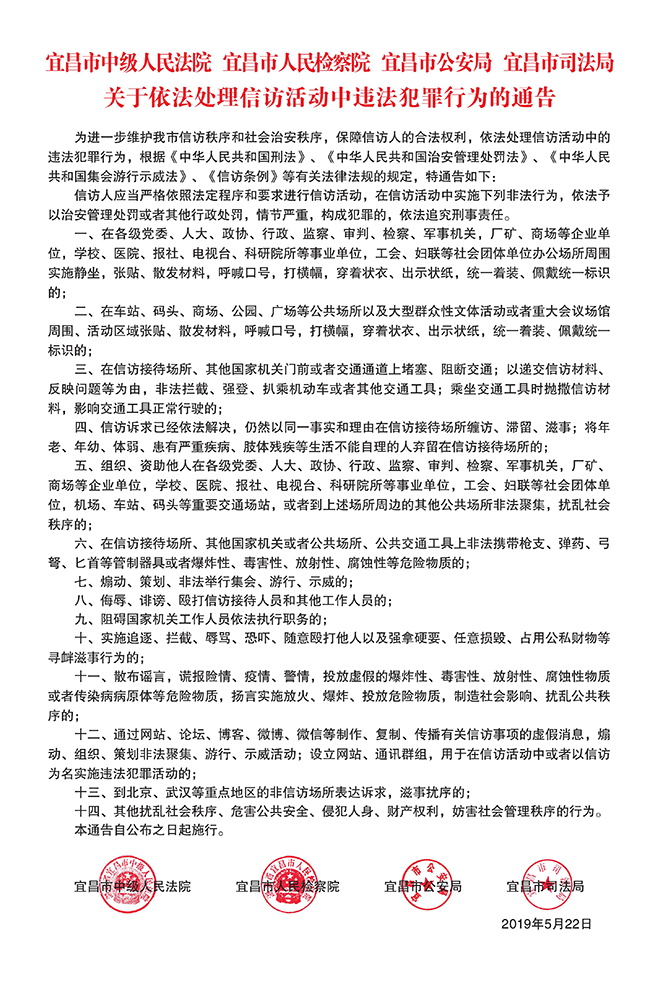 宜昌市中级人民法院 宜昌市人民检察院 宜昌市公安局 宜昌市司法局
关于依法处理信访活动中违法犯罪行为的通告

为进一步维护我市信访秩序和社会治安秩序，保障信访人的合法权利，依法处理信访活动中的违法犯罪行为，根据《中华人民共和国刑法》、《中华人民共和国治安管理处罚法》、《中华人民共和国集会游行示威法》、《信访条例》等有关法律法规的规定，特通告如下：

信访人应当严格依照法定程序和要求进行信访活动，在信访活动中实施下列非法行为，依法予以治安管理处罚或者其他行政处罚，情节严重，构成犯罪的，依法追究刑事责任。

一、在各级党委、人大、政协、行政、监察、审判、检察、军事机关，厂矿、商场等企业单位，学校、医院、报社、电视台、科研院所等事业单位，工会、妇联等社会团体单位办公场所周围实施静坐，张贴、散发材料，呼喊口号，打横幅，穿着状衣、出示状纸，统一着装、佩戴统一标识的；

二、在车站、码头、商场、公园、广场等公共场所以及大型群众性文体活动或者重大会议场馆周围、活动区域张贴、散发材料，呼喊口号，打横幅，穿着状衣、出示状纸，统一着装、佩戴统一标识的；

三、在信访接待场所、其他国家机关门前或者交通通道上堵塞、阻断交通；以递交信访材料、反映问题等为由，非法拦截、强登、扒乘机动车或者其他交通工具；乘坐交通工具时抛撒信访材料，影响交通工具正常行驶的；

四、信访诉求已经依法解决，仍然以同一事实和理由在信访接待场所缠访、滞留、滋事；将年老、年幼、体弱、患有严重疾病、肢体残疾等生活不能自理的人弃留在信访接待场所的；

五、组织、资助他人在各级党委、人大、政协、行政、监察、审判、检察、军事机关，厂矿、商场等企业单位，学校、医院、报社、电视台、科研院所等事业单位，工会、妇联等社会团体单位，机场、车站、码头等重要交通场站，或者到上述场所周边的其他公共场所非法聚集，扰乱社会秩序的；

六、在信访接待场所、其他国家机关或者公共场所、公共交通工具上非法携带枪支、弹药、弓弩、匕首等管制器具或者爆炸性、毒害性、放射性、腐蚀性等危险物质的；

七、煽动、策划、非法举行集会、游行、示威的；

八、侮辱、诽谤、殴打信访接待人员和其他工作人员的；

九、阻碍国家机关工作人员依法执行职务的；

十、实施追逐、拦截、辱骂、恐吓、随意殴打他人以及强拿硬要、任意损毁、占用公私财物等寻衅滋事行为的；

十一、散布谣言，谎报险情、疫情、警情，投放虚假的爆炸性、毒害性、放射性、腐蚀性物质或者传染病病原体等危险物质，扬言实施放火、爆炸、投放危险物质，制造社会影响、扰乱公共秩序的；

十二、通过网站、论坛、博客、微博、微信等制作、复制、传播有关信访事项的虚假消息，煽动、组织、策划非法聚集、游行、示威活动；设立网站、通讯群组，用于在信访活动中或者以信访为名实施违法犯罪活动的；

十三、到北京、武汉等重点地区的非信访场所表达诉求，滋事扰序的；

十四、其他扰乱社会秩序、危害公共安全、侵犯人身、财产权利，妨害社会管理秩序的行为。

本通告自公布之日起施行。

宜昌市中级人民法院 宜昌市人民检察院 宜昌市公安局 宜昌市司法局

2019年5月22日